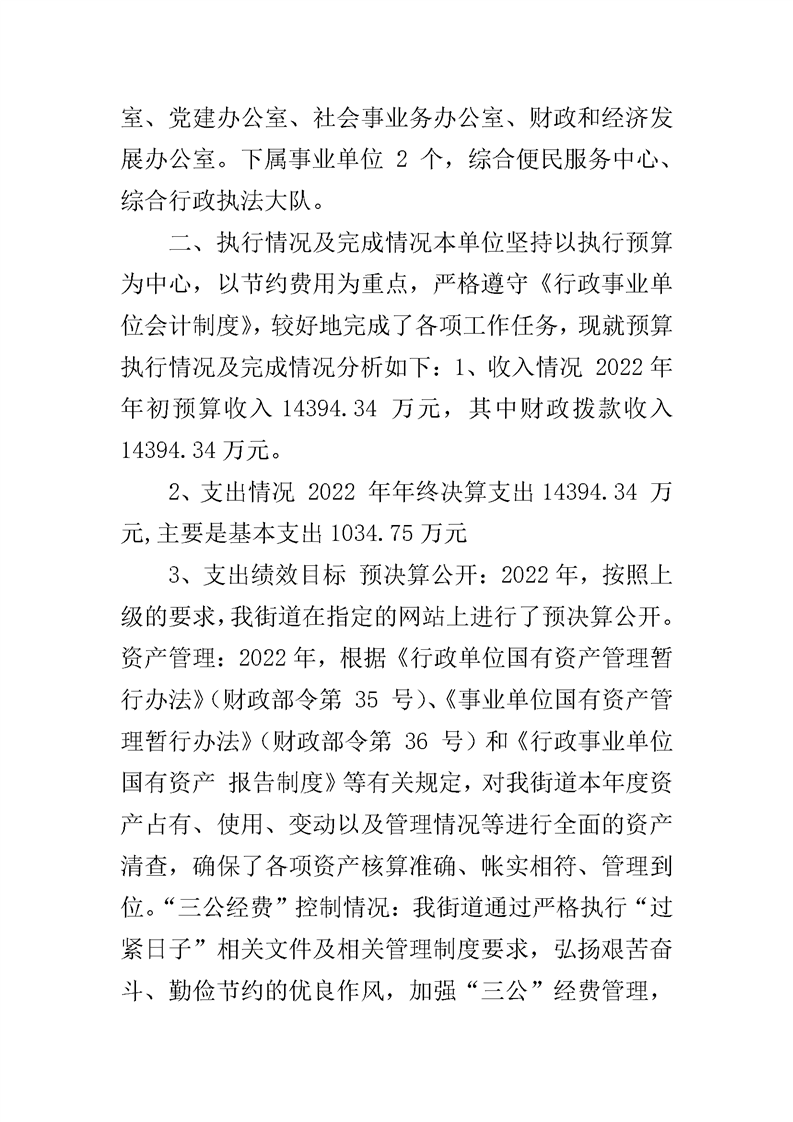 室、党建办公室、社会事业务办公室、财政和经济发展办公室。下属事业单位 2 个，综合便民服务中心、综合行政执法大队。

二、执行情况及完成情况本单位坚持以执行预算为中心，以节约费用为重点，严格遵守《行政事业单位会计制度》，较好地完成了各项工作任务，现就预算执行情况及完成情况分析如下：1、收入情况 2022 年年初预算收入 14394.34 万元，其中财政拨款收入 14394.34 万元。

2、支出情况 2022 年年终决算支出 14394.34 万元,主要是基本支出 1034.75 万元

3、支出绩效目标 预决算公开：2022 年，按照上级的要求，我街道在指定的网站上进行了预决算公开。资产管理：2022 年，根据《行政单位国有资产管理暂行办法》（财政部令第 35 号）、《事业单位国有资产管理暂行办法》（财政部令第 36 号）和《行政事业单位国有资产 报告制度》等有关规定，对我街道本年度资产占有、使用、变动以及管理情况等进行全面的资产清查，确保了各项资产核算准确、帐实相符、管理到位。“三公经费”控制情况：我街道通过严格执行“过紧日子”相关文件及相关管理制度要求，弘扬艰苦奋斗、勤俭节约的优良作风，加强“三公”经费管理，